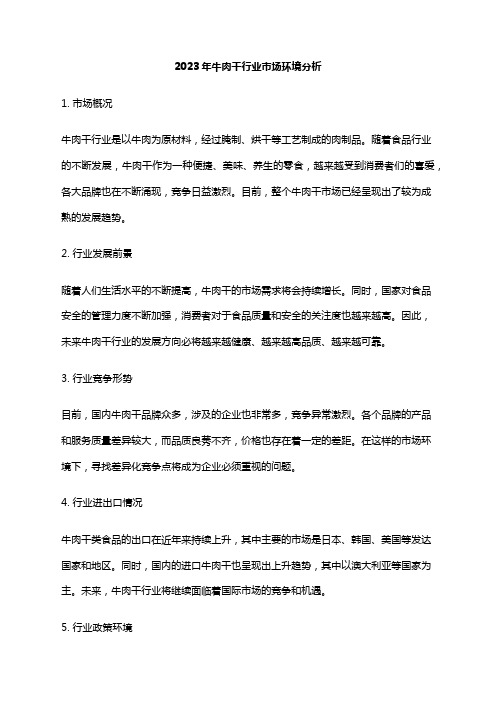 2023年牛肉干行业市场环境分析

1. 市场概况

牛肉干行业是以牛肉为原材料，经过腌制、烘干等工艺制成的肉制品。随着食品行业的不断发展，牛肉干作为一种便捷、美味、养生的零食，越来越受到消费者们的喜爱，各大品牌也在不断涌现，竞争日益激烈。目前，整个牛肉干市场已经呈现出了较为成熟的发展趋势。

2. 行业发展前景

随着人们生活水平的不断提高，牛肉干的市场需求将会持续增长。同时，国家对食品安全的管理力度不断加强，消费者对于食品质量和安全的关注度也越来越高。因此，未来牛肉干行业的发展方向必将越来越健康、越来越高品质、越来越可靠。

3. 行业竞争形势

目前，国内牛肉干品牌众多，涉及的企业也非常多，竞争异常激烈。各个品牌的产品和服务质量差异较大，而品质良莠不齐，价格也存在着一定的差距。在这样的市场环境下，寻找差异化竞争点将成为企业必须重视的问题。

4. 行业进出口情况

牛肉干类食品的出口在近年来持续上升，其中主要的市场是日本、韩国、美国等发达国家和地区。同时，国内的进口牛肉干也呈现出上升趋势，其中以澳大利亚等国家为主。未来，牛肉干行业将继续面临着国际市场的竞争和机遇。

5. 行业政策环境